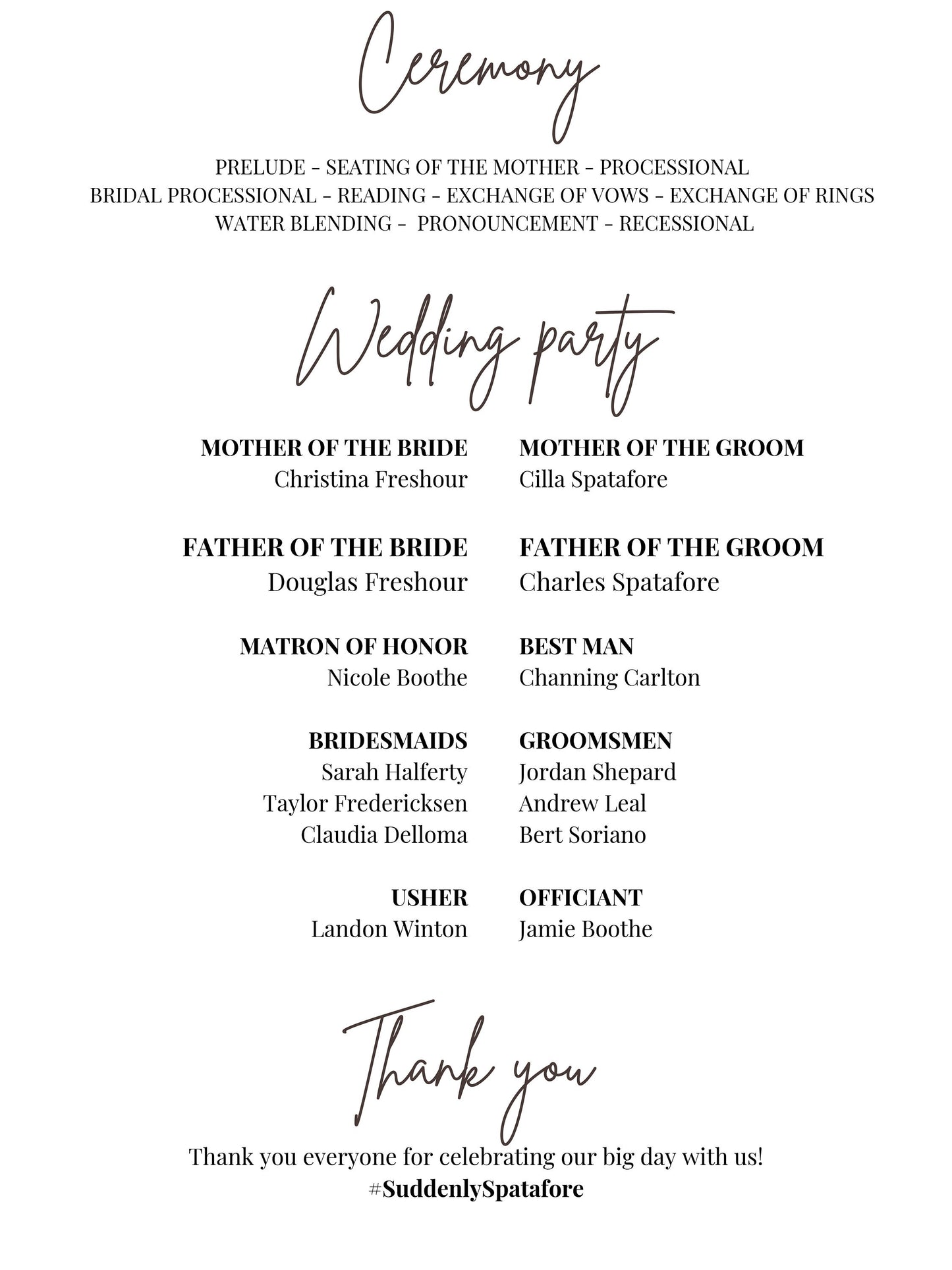 Ceremony

PRELUDE - SEATING OF THE MOTHER - PROCESSIONAL
BRIDAL PROCESSIONAL - READING - EXCHANGE OF VOWS - EXCHANGE OF RINGS
WATER BLENDING - PRONOUNCEMENT - RECESSIONAL

Wedding party

MOTHER OF THE BRIDE
Christina Freshour

FATHER OF THE BRIDE
Douglas Freshour

MATRON OF HONOR
Nicole Boothe

BRIDESMAIDS
Sarah Halferty
Taylor Fredericksen
Claudia Delloma

USHER
Landon Winton

MOTHER OF THE GROOM
Cilla Spatafore

FATHER OF THE GROOM
Charles Spatafore

BEST MAN
Channing Carlton

GROOMSMEN
Jordan Shepard
Andrew Leal
Bert Soriano

OFFICIANT
Jamie Boothe

Thank you

Thank you everyone for celebrating our big day with us!
#SuddenlySpatafore